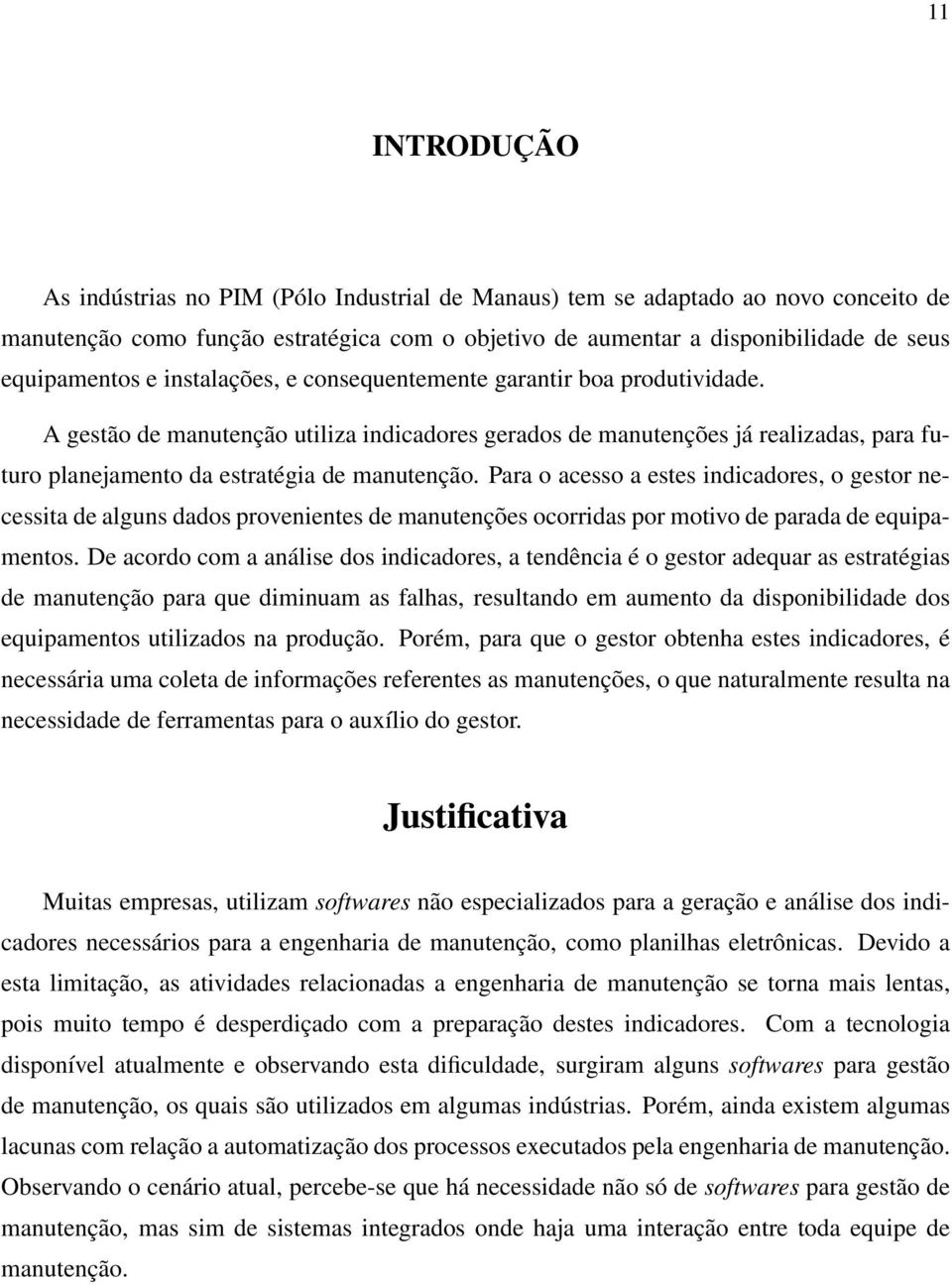 11

INTRODUÇÃO

As indústrias no PIM (Pólo Industrial de Manaus) tem se adaptado ao novo conceito de manutenção como função estratégica com o objetivo de aumentar a disponibilidade de seus equipamentos e instalações, e consequentemente garantir boa produtividade.

A gestão de manutenção utiliza indicadores gerados de manutenções já realizadas, para futuro planejamento da estratégia de manutenção. Para o acesso a estes indicadores, o gestor necessita de alguns dados provenientes de manutenções ocorridas por motivo de parada de equipamentos. De acordo com a análise dos indicadores, a tendência é o gestor adequar as estratégias de manutenção para que diminuam as falhas, resultando em aumento da disponibilidade dos equipamentos utilizados na produção. Porém, para que o gestor obtenha estes indicadores, é necessária uma coleta de informações referentes as manutenções, o que naturalmente resulta na necessidade de ferramentas para o auxílio do gestor.

Justificativa

Muitas empresas, utilizam softwares não especializados para a geração e análise dos indicadores necessários para a engenharia de manutenção, como planilhas eletrônicas. Devido a esta limitação, as atividades relacionadas a engenharia de manutenção se torna mais lentas, pois muito tempo é desperdiçado com a preparação destes indicadores. Com a tecnologia disponível atualmente e observando esta dificuldade, surgiram alguns softwares para gestão de manutenção, os quais são utilizados em algumas indústrias. Porém, ainda existem algumas lacunas com relação a automatização dos processos executados pela engenharia de manutenção. Observando o cenário atual, percebe-se que há necessidade não só de softwares para gestão de manutenção, mas sim de sistemas integrados onde haja uma interação entre toda equipe de manutenção.